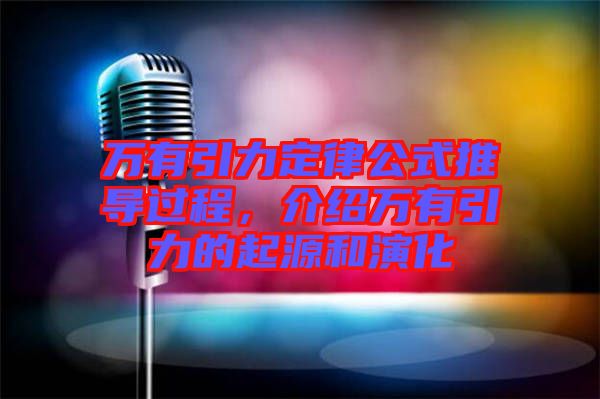 万有引力定律公式推导过程，介绍万有引力的起源和演化